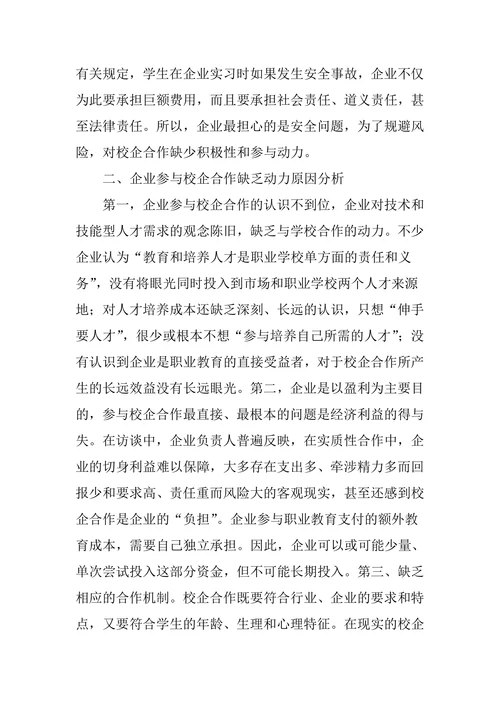 有关规定，学生在企业实习时如果发生安全事故，企业不仅为此要承担巨额费用，而且要承担社会责任、道义责任，甚至法律责任。所以，企业最担心的是安全问题，为了规避风险，对校企合作缺少积极性和参与动力。

二、企业参与校企合作缺乏动力原因分析

第一，企业参与校企合作的认识不到位，企业对技术和技能型人才需求的观念陈旧，缺乏与学校合作的动力。不少企业认为“教育和培养人才是职业学校单方面的责任和义务”，没有将眼光同时投入到市场和职业学校两个人才来源地；对人才培养成本还缺乏深刻、长远的认识，只想“伸手要人才”，很少或根本不想“参与培养自己所需的人才”；没有认识到企业是职业教育的直接受益者，对于校企合作所产生的长远效益没有长远眼光。第二，企业是以盈利为主要目的，参与校企合作最直接、最根本的问题是经济利益的得与失。在访谈中，企业负责人普遍反映，在实质性合作中，企业的切身利益难以保障，大多存在支出多、牵涉精力多而回报少和要求高、责任重而风险大的客观现实，甚至还感到校企合作是企业的“负担”。企业参与职业教育支付的额外教育成本，需要自己独立承担。因此，企业可以或可能少量、单次尝试投入这部分资金，但不可能长期投入。第三、缺乏相应的合作机制。校企合作既要符合行业、企业的要求和特点，又要符合学生的年龄、生理和心理特征。在现实的校企